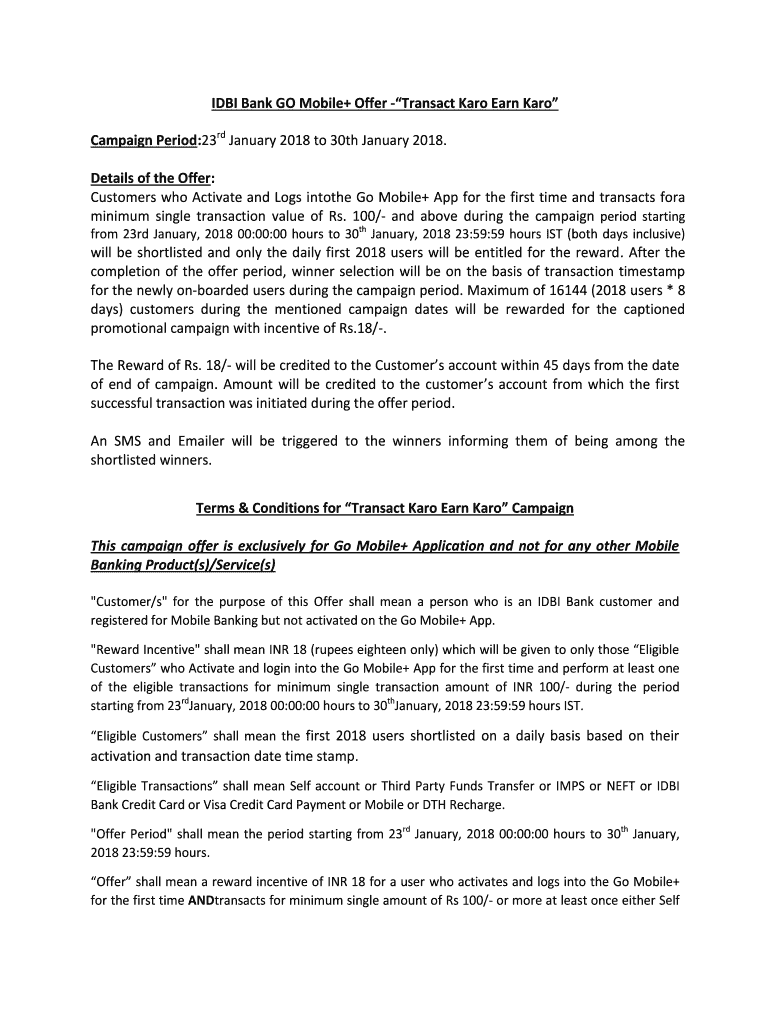 IDBI Bank GO Mobile+ Offer -"Transact Karo Earn Karo"

Campaign Period:23$^{rd}$ January 2018 to 30th January 2018.

Details of the Offer:
Customers who Activate and Logs intothe Go Mobile+ App for the first time and transacts fora minimum single transaction value of Rs. 100/- and above during the campaign period starting from 23rd January, 2018 00:00:00 hours to 30$^{th}$ January, 2018 23:59:59 hours IST (both days inclusive) will be shortlisted and only the daily first 2018 users will be entitled for the reward. After the completion of the offer period, winner selection will be on the basis of transaction timestamp for the newly on-boarded users during the campaign period. Maximum of 16144 (2018 users * 8 days) customers during the mentioned campaign dates will be rewarded for the captioned promotional campaign with incentive of Rs.18/-.

The Reward of Rs. 18/- will be credited to the Customer's account within 45 days from the date of end of campaign. Amount will be credited to the customer's account from which the first successful transaction was initiated during the offer period.

An SMS and Emailer will be triggered to the winners informing them of being among the shortlisted winners.

Terms & Conditions for "Transact Karo Earn Karo" Campaign

This campaign offer is exclusively for Go Mobile+ Application and not for any other Mobile Banking Product(s)/Service(s)

"Customer/s" for the purpose of this Offer shall mean a person who is an IDBI Bank customer and registered for Mobile Banking but not activated on the Go Mobile+ App.

"Reward Incentive" shall mean INR 18 (rupees eighteen only) which will be given to only those "Eligible Customers" who Activate and login into the Go Mobile+ App for the first time and perform at least one of the eligible transactions for minimum single transaction amount of INR 100/- during the period starting from 23$^{rd}$January, 2018 00:00:00 hours to 30$^{th}$January, 2018 23:59:59 hours IST.

"Eligible Customers" shall mean the first 2018 users shortlisted on a daily basis based on their activation and transaction date time stamp.

"Eligible Transactions" shall mean Self account or Third Party Funds Transfer or IMPS or NEFT or IDBI Bank Credit Card or Visa Credit Card Payment or Mobile or DTH Recharge.

"Offer Period" shall mean the period starting from 23$^{rd}$ January, 2018 00:00:00 hours to 30$^{th}$ January, 2018 23:59:59 hours.

"Offer" shall mean a reward incentive of INR 18 for a user who activates and logs into the Go Mobile+ for the first time ANDtransacts for minimum single amount of Rs 100/- or more at least once either Self